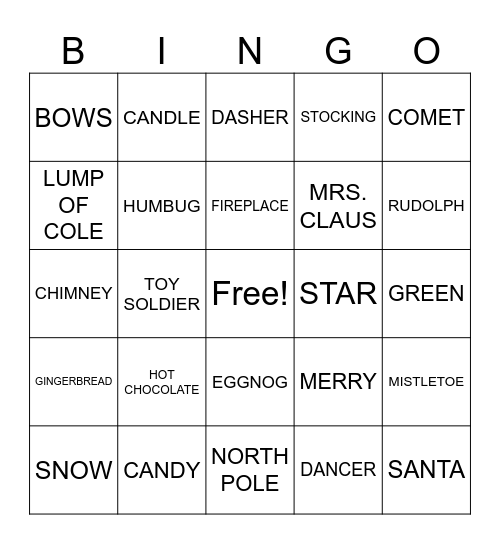 | B | I | N | G | O |
|---|---|---|---|---|
| BOWS | CANDLE | DASHER | STOCKING | COMET |
| LUMP OF COLE | HUMBUG | FIREPLACE | MRS. CLAUS | RUDOLPH |
| CHIMNEY | TOY SOLDIER | Free! | STAR | GREEN |
| GINGERBREAD | HOT CHOCOLATE | EGGNOG | MERRY | MISTLETOE |
| SNOW | CANDY | NORTH POLE | DANCER | SANTA |